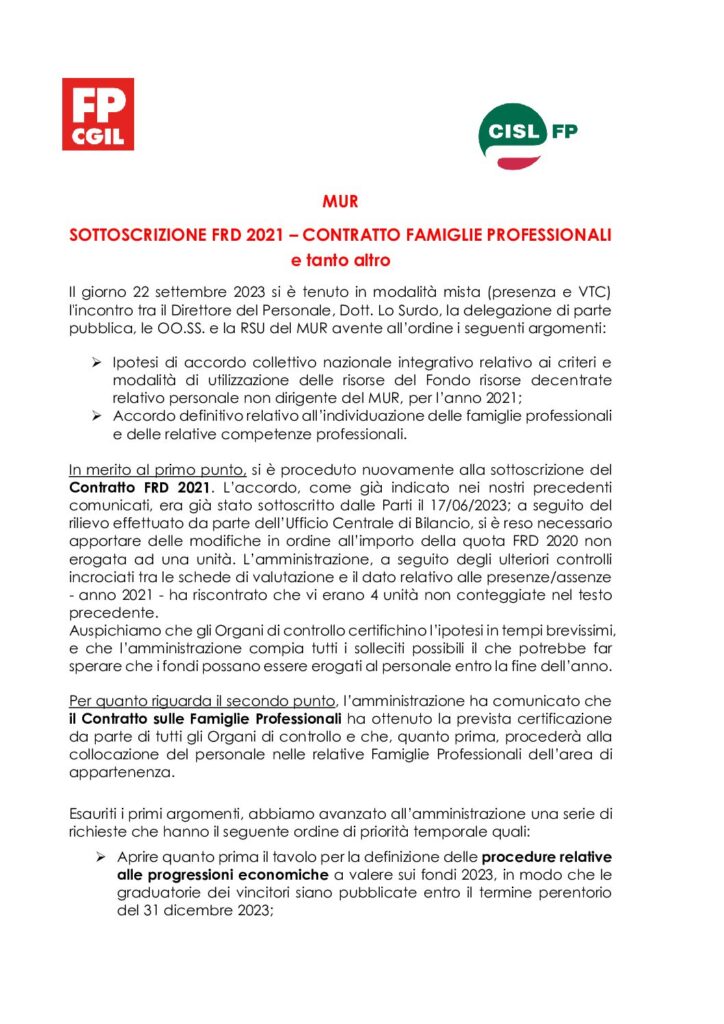 FP CGIL

CISL FP

MUR

SOTTOSCRIZIONE FRD 2021 – CONTRATTO FAMIGLIE PROFESSIONALI e tanto altro

Il giorno 22 settembre 2023 si è tenuto in modalità mista (presenza e VTC) l'incontro tra il Direttore del Personale, Dott. Lo Surdo, la delegazione di parte pubblica, le OO.SS. e la RSU del MUR avente all'ordine i seguenti argomenti:

➢ Ipotesi di accordo collettivo nazionale integrativo relativo ai criteri e modalità di utilizzazione delle risorse del Fondo risorse decentrate relativo personale non dirigente del MUR, per l'anno 2021;
➢ Accordo definitivo relativo all'individuazione delle famiglie professionali e delle relative competenze professionali.

In merito al primo punto, si è proceduto nuovamente alla sottoscrizione del Contratto FRD 2021. L'accordo, come già indicato nei nostri precedenti comunicati, era già stato sottoscritto dalle Parti il 17/06/2023; a seguito del rilievo effettuato da parte dell'Ufficio Centrale di Bilancio, si è reso necessario apportare delle modifiche in ordine all'importo della quota FRD 2020 non erogata ad una unità. L'amministrazione, a seguito degli ulteriori controlli incrociati tra le schede di valutazione e il dato relativo alle presenze/assenze - anno 2021 - ha riscontrato che vi erano 4 unità non conteggiate nel testo precedente.
Auspichiamo che gli Organi di controllo certifichino l'ipotesi in tempi brevissimi, e che l'amministrazione compia tutti i solleciti possibili il che potrebbe far sperare che i fondi possano essere erogati al personale entro la fine dell'anno.

Per quanto riguarda il secondo punto, l'amministrazione ha comunicato che il Contratto sulle Famiglie Professionali ha ottenuto la prevista certificazione da parte di tutti gli Organi di controllo e che, quanto prima, procederà alla collocazione del personale nelle relative Famiglie Professionali dell'area di appartenenza.

Esauriti i primi argomenti, abbiamo avanzato all'amministrazione una serie di richieste che hanno il seguente ordine di priorità temporale quali:

➢ Aprire quanto prima il tavolo per la definizione delle procedure relative alle progressioni economiche a valere sui fondi 2023, in modo che le graduatorie dei vincitori siano pubblicate entro il termine perentorio del 31 dicembre 2023;